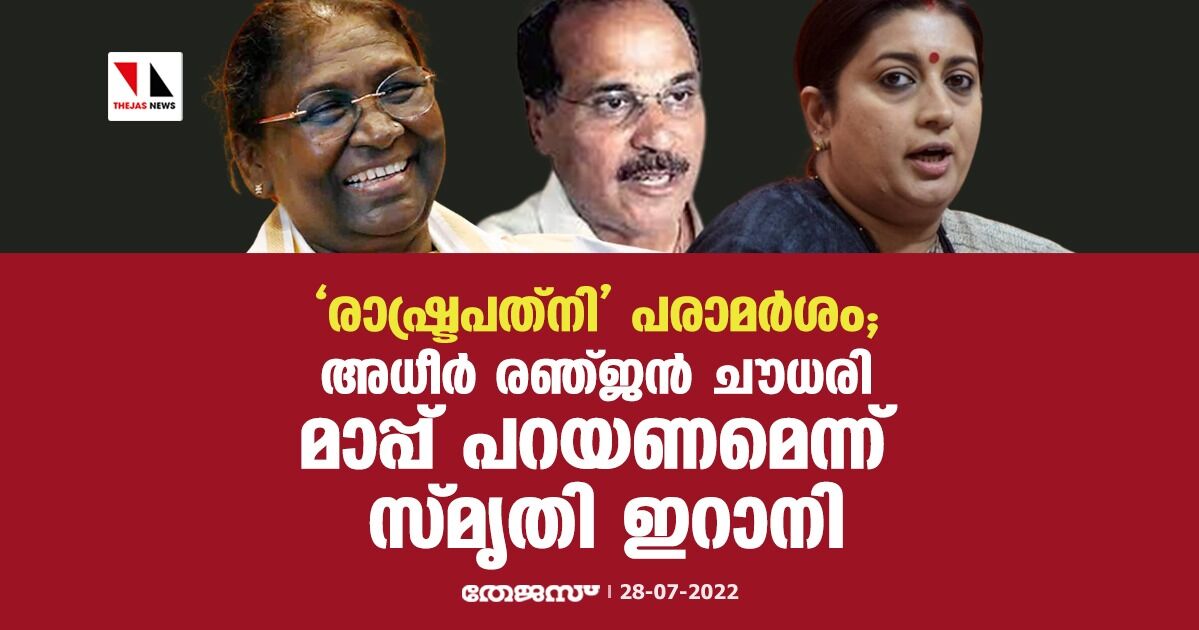 THEJAS NEWS

'രാഷ്ട്രപത്നി' പരാമർശം; അധീർ രഞ്ജൻ ചൗധരി മാപ്പ് പറയണമെന്ന് സ്മൃതി ഇറാനി

തേജസ് | 28-07-2022